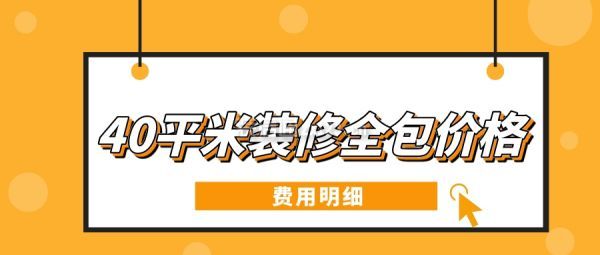 40平米装修全包价格

费用明细